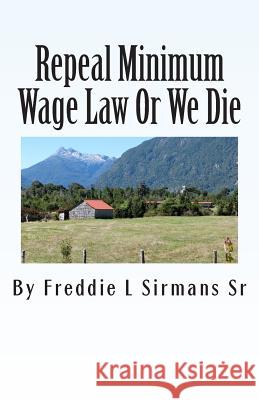 Repeal Minimum Wage Law Or We Die

By Freddie L Sirmans Sr

Kraina Książek